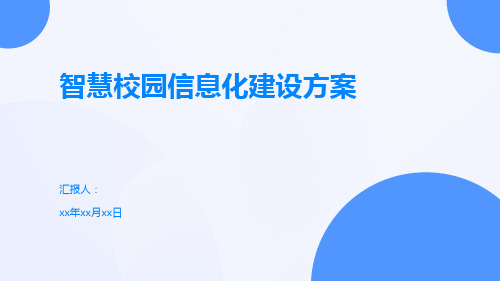 智慧校园信息化建设方案

汇报人：

xx年xx月xx日